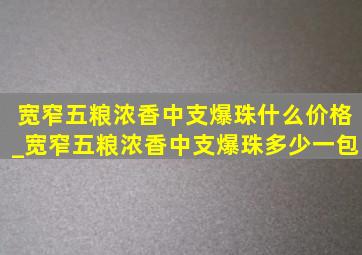 宽窄五粮浓香中支爆珠什么价格_宽窄五粮浓香中支爆珠多少一包